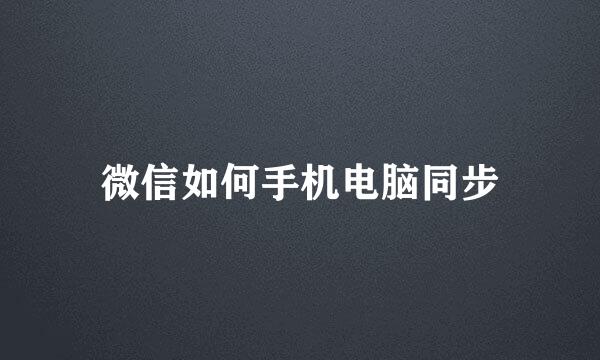 微信如何手机电脑同步